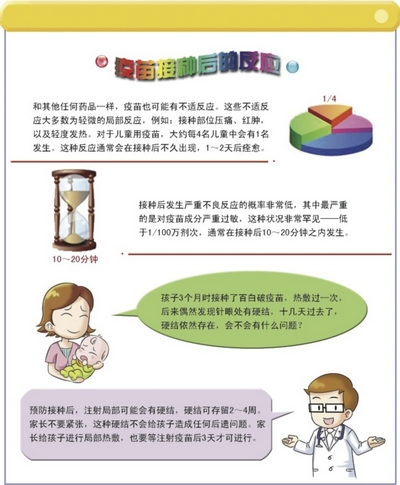 疫苗接种后的反应

和其他任何药品一样，疫苗也可能有不适反应。这些不适反应大多数为轻微的局部反应，例如：接种部位压痛、红肿，以及轻度发热。对于儿童用疫苗，大约每4名儿童中会有1名发生。这种反应通常会在接种后不久出现，1～2天后痊愈。

1/4

接种后发生严重不良反应的概率非常低，其中最严重的是对疫苗成分严重过敏，这种状况非常罕见——低于1/100万剂次，通常在接种后10～20分钟之内发生。

10～20分钟

孩子3个月时接种了百白破疫苗，热敷过一次，后来偶然发现针眼处有硬结，十几天过去了，硬结依然存在，会不会有什么问题？

预防接种后，注射局部可能会有硬结，硬结可存留2～4周。家长不要紧张，这种硬结不会给孩子造成任何后遗问题。家长给孩子进行局部热敷，也要等注射疫苗后3天才可进行。